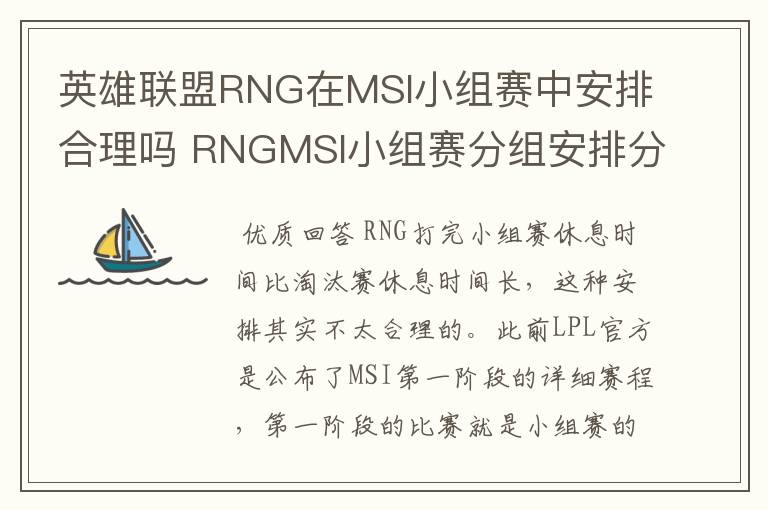 英雄联盟RNG在MSI小组赛中安排合理吗 RNGMSI小组赛分组安排分

优质回答 RNG打完小组赛休息时间比淘汰赛休息时间长，这种安排其实不太合理的。此前LPL官方是公布了MSI第一阶段的详细赛程，第一阶段的比赛就是小组赛的